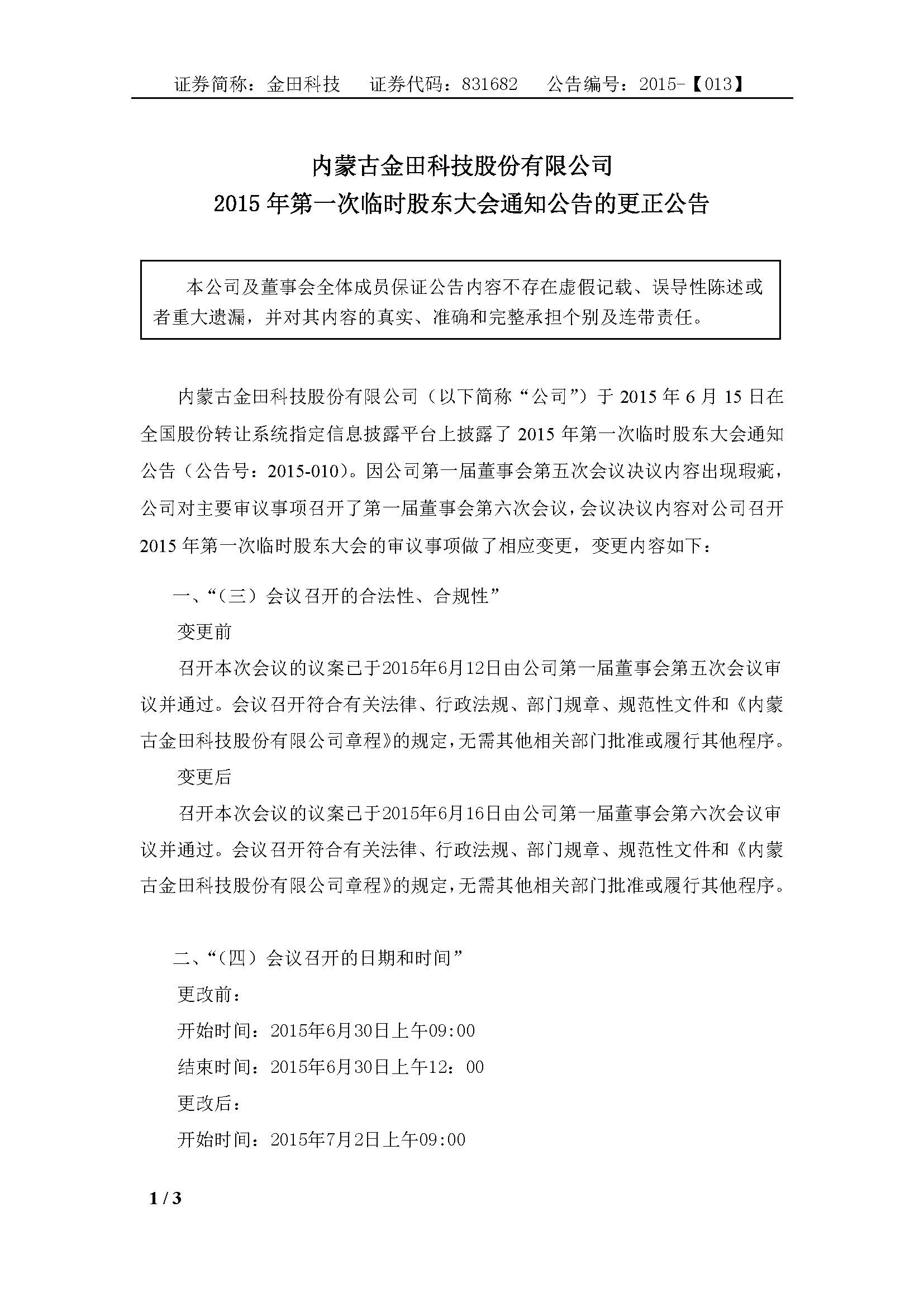 证券简称：金田科技　　证券代码：831682　　公告编号：2015-【013】

内蒙古金田科技股份有限公司
2015 年第一次临时股东大会通知公告的更正公告

本公司及董事会全体成员保证公告内容不存在虚假记载、误导性陈述或者重大遗漏，并对其内容的真实、准确和完整承担个别及连带责任。

内蒙古金田科技股份有限公司（以下简称“公司”）于 2015 年 6 月 15 日在全国股份转让系统指定信息披露平台上披露了 2015 年第一次临时股东大会通知公告（公告号：2015-010）。因公司第一届董事会第五次会议决议内容出现瑕疵，公司对主要审议事项召开了第一届董事会第六次会议，会议决议内容对公司召开 2015 年第一次临时股东大会的审议事项做了相应变更，变更内容如下：

一、“（三）会议召开的合法性、合规性”

变更前

召开本次会议的议案已于2015年6月12日由公司第一届董事会第五次会议审议并通过。会议召开符合有关法律、行政法规、部门规章、规范性文件和《内蒙古金田科技股份有限公司章程》的规定，无需其他相关部门批准或履行其他程序。

变更后

召开本次会议的议案已于2015年6月16日由公司第一届董事会第六次会议审议并通过。会议召开符合有关法律、行政法规、部门规章、规范性文件和《内蒙古金田科技股份有限公司章程》的规定，无需其他相关部门批准或履行其他程序。

二、“（四）会议召开的日期和时间”

更改前：

开始时间：2015年6月30日上午09:00

结束时间：2015年6月30日上午12：00

更改后：

开始时间：2015年7月2日上午09:00

1 / 3